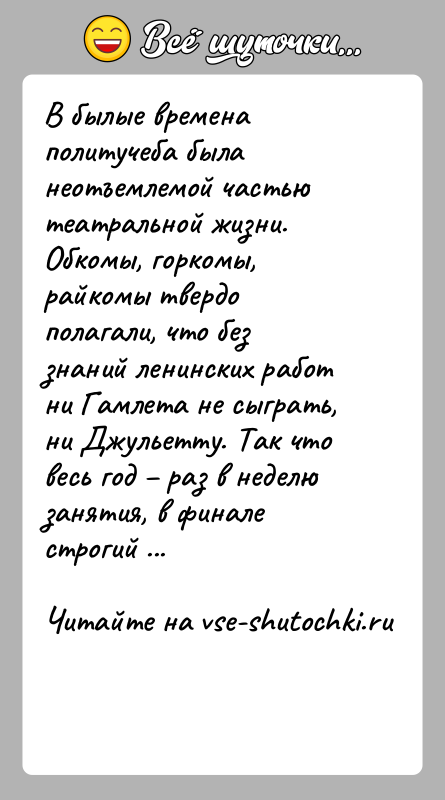 Всё шуточки...

В былые времена политучеба была неотъемлемой частью театральной жизни. Обкомы, горкомы, райкомы твердо полагали, что без знаний ленинских работ ни Гамлета не сыграть, ни Джульетту. Так что весь год – раз в неделю занятия, в финале строгий ...

Читайте на vse-shutochki.ru